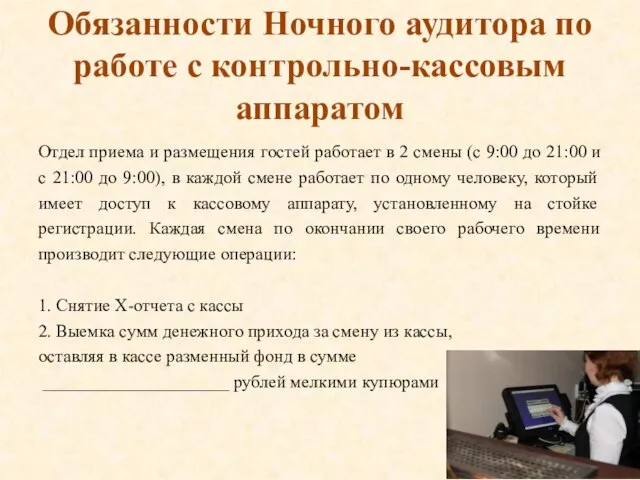 Обязанности Ночного аудитора по работе с контрольно-кассовым аппаратом

Отдел приема и размещения гостей работает в 2 смены (с 9:00 до 21:00 и с 21:00 до 9:00), в каждой смене работает по одному человеку, который имеет доступ к кассовому аппарату, установленному на стойке регистрации. Каждая смена по окончании своего рабочего времени производит следующие операции:

1. Снятие Х-отчета с кассы
2. Выемка сумм денежного прихода за смену из кассы, оставляя в кассе разменный фонд в сумме ______________________ рублей мелкими купюрами